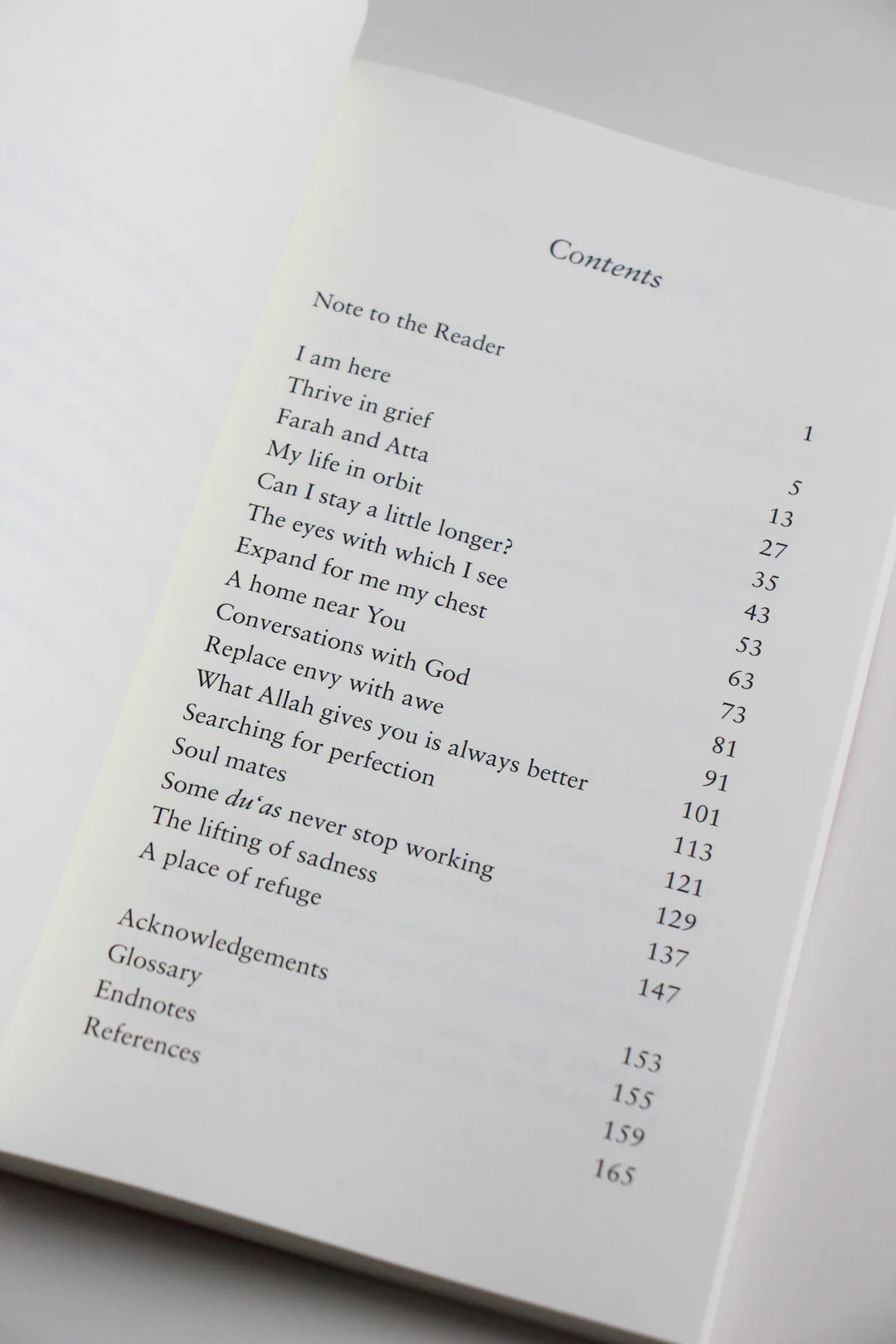 Contents

Note to the Reader 1

I am here 5
Thrive in grief 13
Farah and Atta 27
My life in orbit 35
Can I stay a little longer? 43
The eyes with which I see 53
Expand for me my chest 63
A home near You 73
Conversations with God 81
Replace envy with awe 91
What Allah gives you is always better 101
Searching for perfection 113
Soul mates 121
Some du'as never stop working 129
The lifting of sadness 137
A place of refuge 147

Acknowledgements 153
Glossary 155
Endnotes 159
References 165